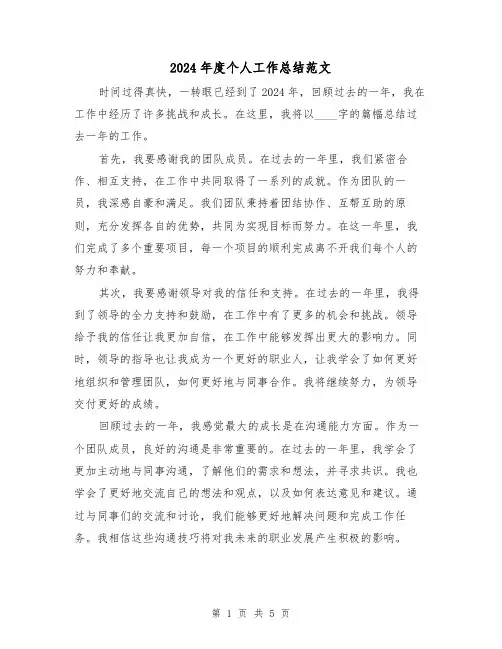 2024年度个人工作总结范文

时间过得真快，一转眼已经到了2024年，回顾过去的一年，我在工作中经历了许多挑战和成长。在这里，我将以____字的篇幅总结过去一年的工作。

首先，我要感谢我的团队成员。在过去的一年里，我们紧密合作、相互支持，在工作中共同取得了一系列的成就。作为团队的一员，我深感自豪和满足。我们团队秉持着团结协作、互帮互助的原则，充分发挥各自的优势，共同为实现目标而努力。在这一年里，我们完成了多个重要项目，每一个项目的顺利完成离不开我们每个人的努力和奉献。

其次，我要感谢领导对我的信任和支持。在过去的一年里，我得到了领导的全力支持和鼓励，在工作中有了更多的机会和挑战。领导给予我的信任让我更加自信，在工作中能够发挥出更大的影响力。同时，领导的指导也让我成为一个更好的职业人，让我学会了如何更好地组织和管理团队，如何更好地与同事合作。我将继续努力，为领导交付更好的成绩。

回顾过去的一年，我感觉最大的成长是在沟通能力方面。作为一个团队成员，良好的沟通是非常重要的。在过去的一年里，我学会了更加主动地与同事沟通，了解他们的需求和想法，并寻求共识。我也学会了更好地交流自己的想法和观点，以及如何表达意见和建议。通过与同事们的交流和讨论，我们能够更好地解决问题和完成工作任务。我相信这些沟通技巧将对我未来的职业发展产生积极的影响。

第 1 页 共 5 页